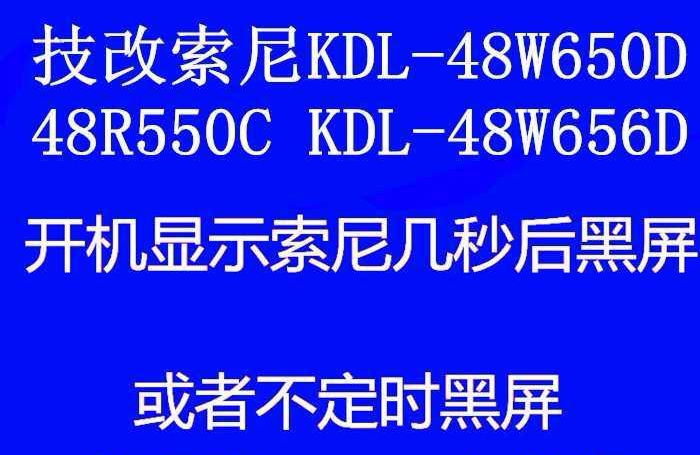 技改索尼KDL-48W650D
48R550C KDL-48W656D

开机显示索尼几秒后黑屏

或者不定时黑屏